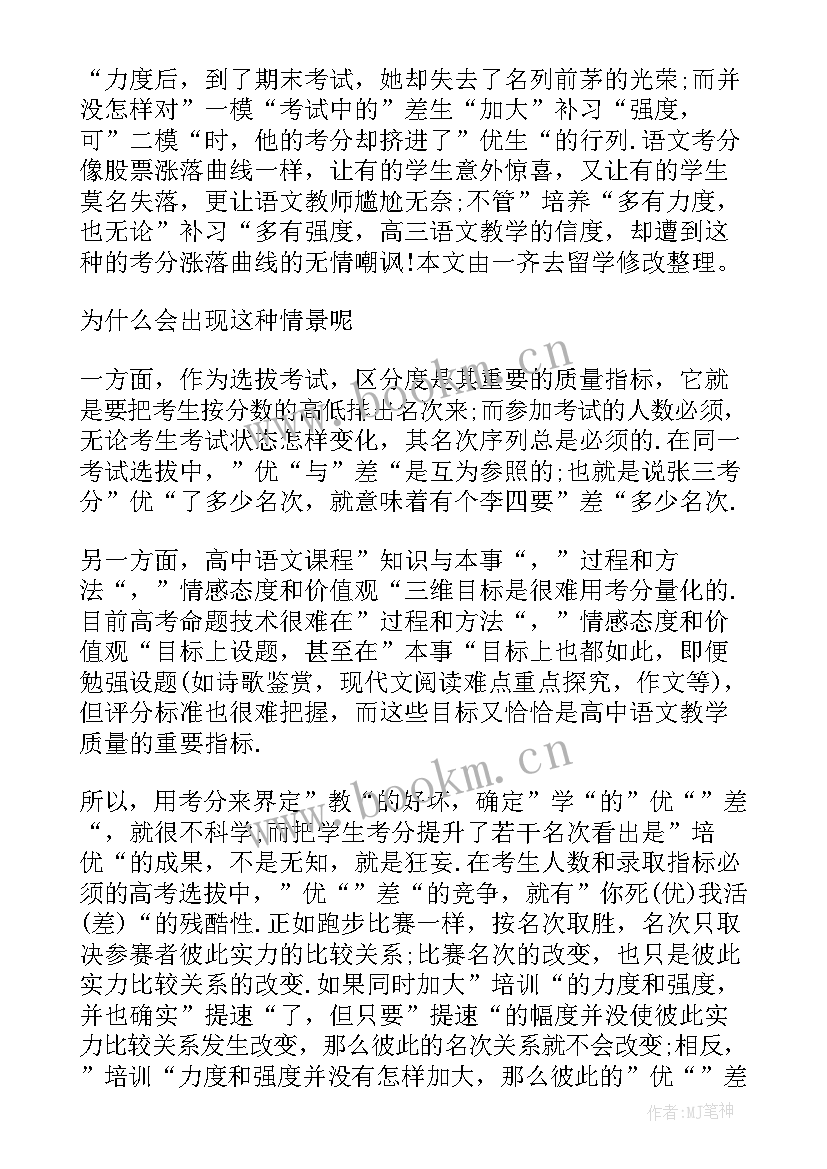 “力度后，到了期末考试，她却失去了名列前茅的光荣;而并没怎样对”一模“考试中的”差生“加大”补习“强度，可”二模“时，他的考分却挤进了”优生“的行列.语文考分像股票涨落曲线一样，让有的学生意外惊喜，又让有的学生莫名失落，更让语文教师尴尬无奈;不管”培养“多有力度，也无论”补习“多有强度，高三语文教学的信度，却遭到这种的考分涨落曲线的无情嘲讽!本文由一齐去留学修改整理。

为什么会出现这种情景呢

一方面，作为选拔考试，区分度是其重要的质量指标，它就是要把考生按分数的高低排出名次来;而参加考试的人数必须，无论考生考试状态怎样变化，其名次序列总是必须的.在同一考试选拔中，”优“与”差“是互为参照的;也就是说张三考分”优“了多少名次，就意味着有个李四要”差“多少名次.

另一方面，高中语文课程”知识与本事“，”过程和方法“，”情感态度和价值观“三维目标是很难用考分量化的.目前高考命题技术很难在”过程和方法“，”情感态度和价值观“目标上设题，甚至在”本事“目标上也都如此，即便勉强设题(如诗歌鉴赏，现代文阅读难点重点探究，作文等)，但评分标准也很难把握，而这些目标又恰恰是高中语文教学质量的重要指标.

所以，用考分来界定”教“的好坏，确定”学“的”优“”差“，就很不科学;而把学生考分提升了若干名次看出是”培优“的成果，不是无知，就是狂妄.在考生人数和录取指标必须的高考选拔中，”优“”差“的竞争，就有”你死(优)我活(差)“的残酷性.正如跑步比赛一样，按名次取胜，名次只取决参赛者彼此实力的比较关系;比赛名次的改变，也只是彼此实力比较关系的改变.如果同时加大”培训“的力度和强度，并也确实”提速“了，但只要”提速“的幅度并没使彼此实力比较关系发生改变，那么彼此的名次关系就不会改变;相反，”培训“力度和强度并没有怎样加大，那么彼此的”优“”差

www.bookm.cn

作者:MJ笔神